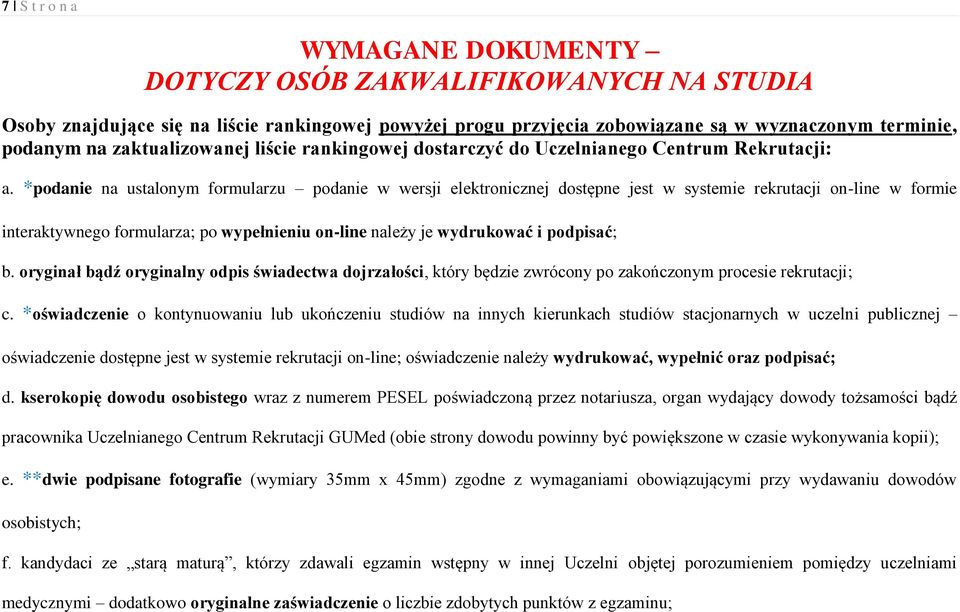 7 | S t r o n a

WYMAGANE DOKUMENTY –
DOTYCZY OSÓB ZAKWALIFIKOWANYCH NA STUDIA

Osoby znajdujące się na liście rankingowej powyżej progu przyjęcia zobowiązane są w wyznaczonym terminie, podanym na zaktualizowanej liście rankingowej dostarczyć do Uczelnianego Centrum Rekrutacji:

a. *podanie na ustalonym formularzu – podanie w wersji elektronicznej dostępne jest w systemie rekrutacji on-line w formie interaktywnego formularza; po wypełnieniu on-line należy je wydrukować i podpisać;

b. oryginał bądź oryginalny odpis świadectwa dojrzałości, który będzie zwrócony po zakończonym procesie rekrutacji;

c. *oświadczenie o kontynuowaniu lub ukończeniu studiów na innych kierunkach studiów stacjonarnych w uczelni publicznej – oświadczenie dostępne jest w systemie rekrutacji on-line; oświadczenie należy wydrukować, wypełnić oraz podpisać;

d. kserokopię dowodu osobistego wraz z numerem PESEL poświadczoną przez notariusza, organ wydający dowody tożsamości bądź pracownika Uczelnianego Centrum Rekrutacji GUMed (obie strony dowodu powinny być powiększone w czasie wykonywania kopii);

e. **dwie podpisane fotografie (wymiary 35mm x 45mm) zgodne z wymaganiami obowiązującymi przy wydawaniu dowodów osobistych;

f. kandydaci ze „starą maturą”, którzy zdawali egzamin wstępny w innej Uczelni objętej porozumieniem pomiędzy uczelniami medycznymi – dodatkowo oryginalne zaświadczenie o liczbie zdobytych punktów z egzaminu;